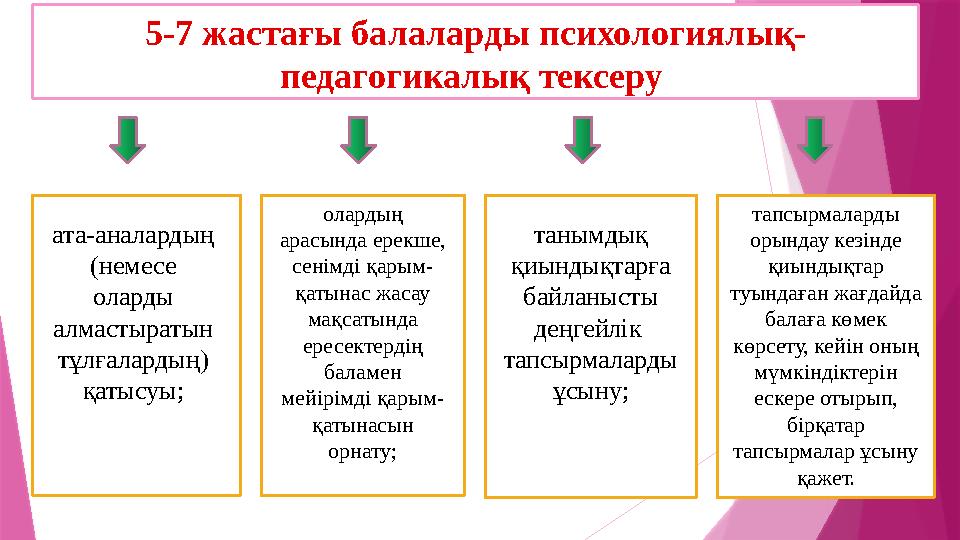 5-7 жастағы балаларды психологиялық-педагогикалық тексеру

ата-аналардың (немесе оларды алмастыратын тұлғалардың) қатысуы;

олардың арасында ерекше, сенімді қарым-қатынас жасау мақсатында ересектердің баламен мейірімді қарым-қатынасын орнату;

танымдық қиындықтарға байланысты деңгейлік тапсырмаларды ұсыну;

тапсырмаларды орындау кезінде қиындықтар туындаған жағдайда балаға көмек көрсету, кейін оның мүмкіндіктерін ескере отырып, бірқатар тапсырмалар ұсыну қажет.